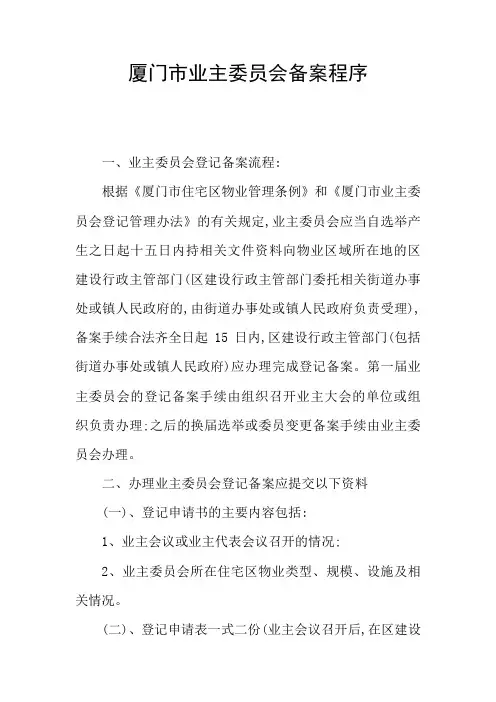 厦门市业主委员会备案程序

一、业主委员会登记备案流程:

根据《厦门市住宅区物业管理条例》和《厦门市业主委员会登记管理办法》的有关规定,业主委员会应当自选举产生之日起十五日内持相关文件资料向物业区域所在地的区建设行政主管部门(区建设行政主管部门委托相关街道办事处或镇人民政府的,由街道办事处或镇人民政府负责受理),备案手续合法齐全日起 15 日内,区建设行政主管部门(包括街道办事处或镇人民政府)应办理完成登记备案。第一届业主委员会的登记备案手续由组织召开业主大会的单位或组织负责办理;之后的换届选举或委员变更备案手续由业主委员会办理。

二、办理业主委员会登记备案应提交以下资料

(一)、登记申请书的主要内容包括:

1、业主会议或业主代表会议召开的情况:

2、业主委员会所在住宅区物业类型、规模、设施及相关情况。

(二)、登记申请表一式二份(业主会议召开后,在区建设